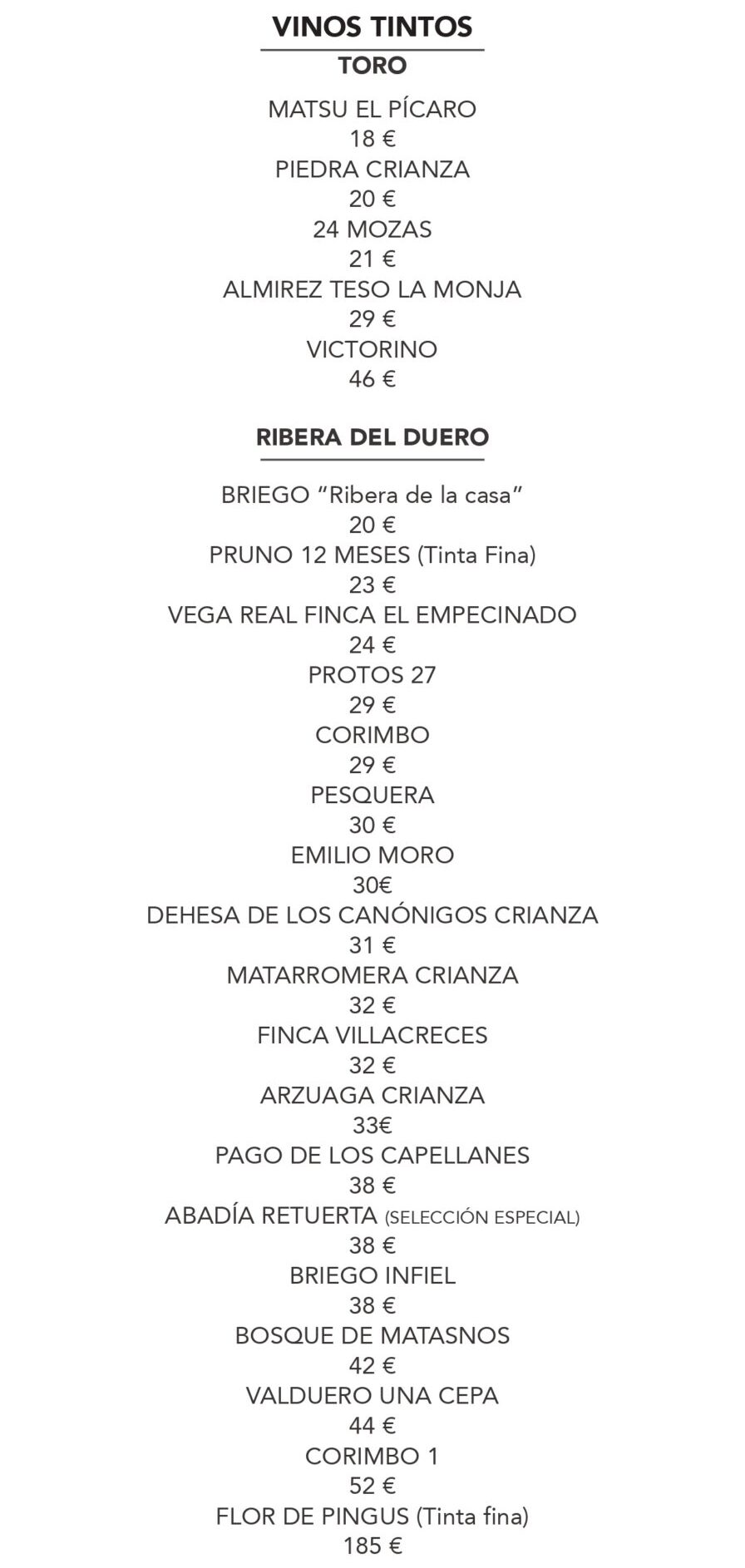 VINOS TINTOS

TORO

MATSU EL PÍCARO
18 €
PIEDRA CRIANZA
20 €
24 MOZAS
21 €
ALMIREZ TESO LA MONJA
29 €
VICTORINO
46 €

RIBERA DEL DUERO

BRIEGO “Ribera de la casa”
20 €
PRUNO 12 MESES (Tinta Fina)
23 €
VEGA REAL FINCA EL EMPECINADO
24 €
PROTOS 27
29 €
CORIMBO
29 €
PESQUERA
30 €
EMILIO MORO
30€
DEHESA DE LOS CANÓNIGOS CRIANZA
31 €
MATARROMERA CRIANZA
32 €
FINCA VILLACRECES
32 €
ARZUAGA CRIANZA
33€
PAGO DE LOS CAPELLANES
38 €
ABADÍA RETUERTA (SELECCIÓN ESPECIAL)
38 €
BRIEGO INFIEL
38 €
BOSQUE DE MATASNOS
42 €
VALDUERO UNA CEPA
44 €
CORIMBO 1
52 €
FLOR DE PINGUS (Tinta fina)
185 €